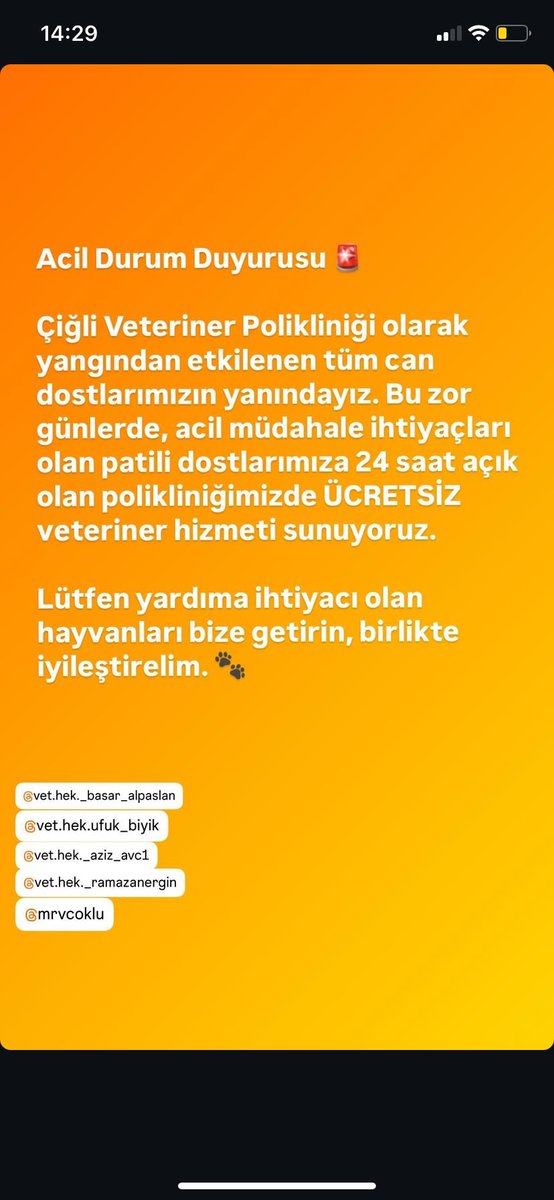 14:29

Acil Durum Duyurusu 🚨

Çiğli Veteriner Polikliniği olarak yangından etkilenen tüm can dostlarımızın yanındayız. Bu zor günlerde, acil müdahale ihtiyaçları olan patili dostlarımıza 24 saat açık olan polikliniğimizde ÜCRETSİZ veteriner hizmeti sunuyoruz.

Lütfen yardıma ihtiyacı olan hayvanları bize getirin, birlikte iyileştirelim. 🐾

@vet.hek._basar_alpaslan
@vet.hek.ufuk_biyik
@vet.hek._aziz_avc1
@vet.hek._ramazanergin
@mrvcoklu